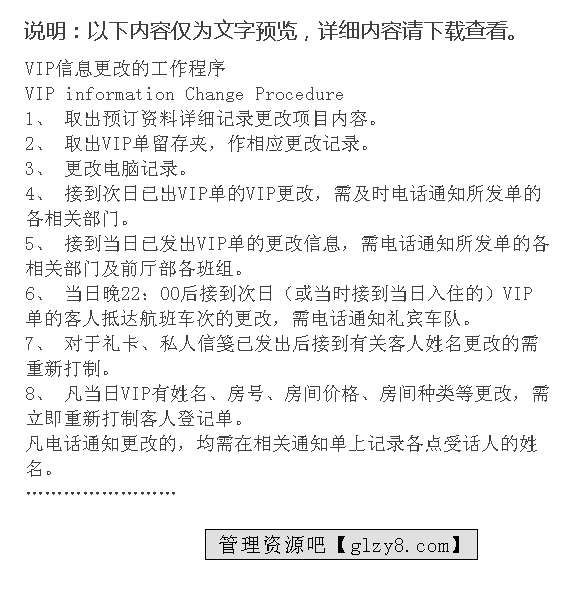 说明：以下内容仅为文字预览，详细内容请下载查看。

VIP信息更改的工作程序
VIP information Change Procedure
1、 取出预订资料详细记录更改项目内容。
2、 取出VIP单留存夹，作相应更改记录。
3、 更改电脑记录。
4、 接到次日已出VIP单的VIP更改，需及时电话通知所发单的各相关部门。
5、 接到当日已发出VIP单的更改信息，需电话通知所发单的各相关部门及前厅部各班组。
6、 当日晚22：00后接到次日（或当时接到当日入住的）VIP单的客人抵达航班车次的更改，需电话通知礼宾车队。
7、 对于礼卡、私人信笺已发出后接到有关客人姓名更改的需重新打制。
8、 凡当日VIP有姓名、房号、房间价格、房间种类等更改，需立即重新打制客人登记单。
凡电话通知更改的，均需在相关通知单上记录各点受话人的姓名。
……………………

管理资源吧【glzy8.com】